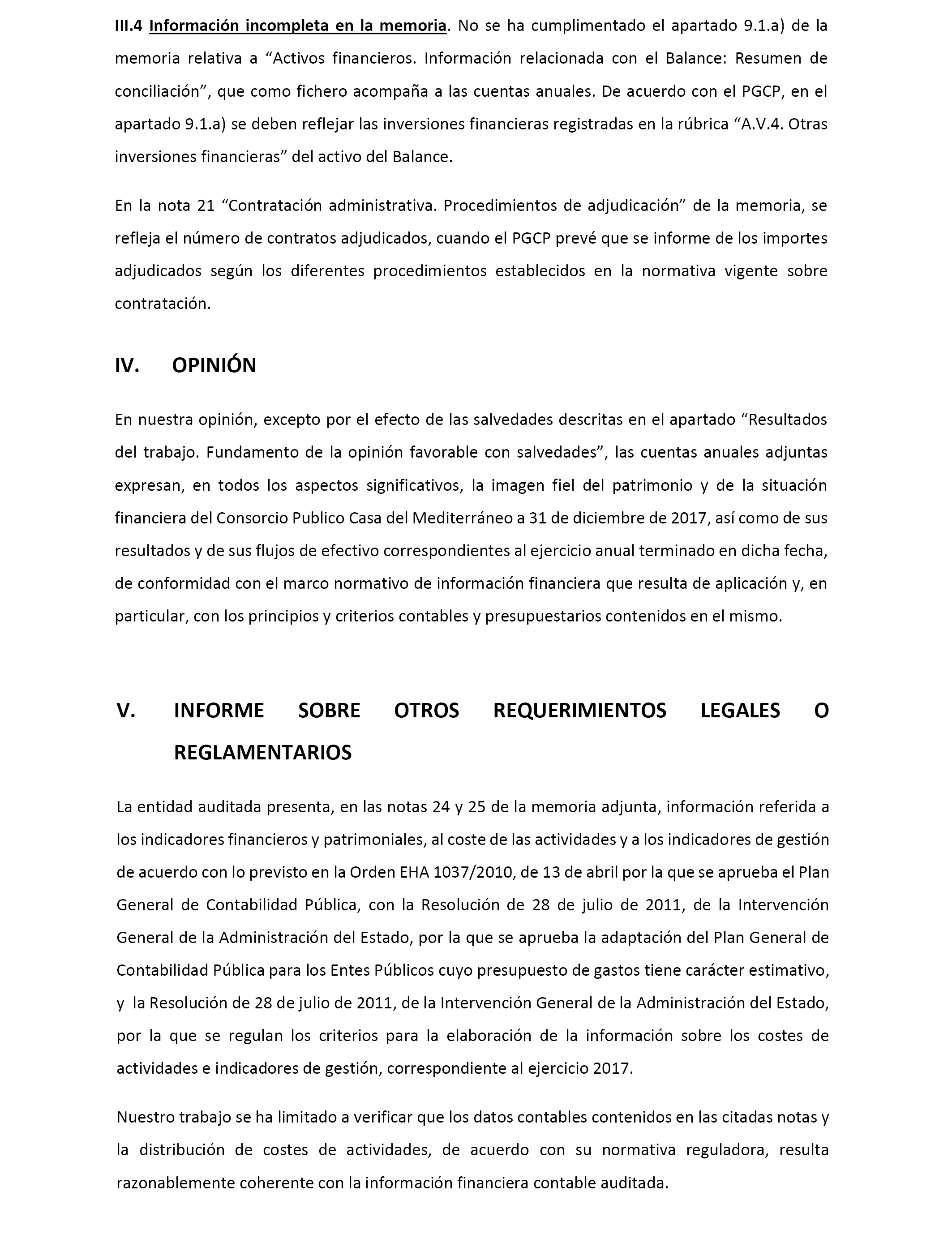 III.4 Información incompleta en la memoria. No se ha cumplimentado el apartado 9.1.a) de la memoria relativa a “Activos financieros. Información relacionada con el Balance: Resumen de conciliación”, que como fichero acompaña a las cuentas anuales. De acuerdo con el PGCP, en el apartado 9.1.a) se deben reflejar las inversiones financieras registradas en la rúbrica “A.V.4. Otras inversiones financieras” del activo del Balance.

En la nota 21 “Contratación administrativa. Procedimientos de adjudicación” de la memoria, se refleja el número de contratos adjudicados, cuando el PGCP prevé que se informe de los importes adjudicados según los diferentes procedimientos establecidos en la normativa vigente sobre contratación.

IV. OPINIÓN

En nuestra opinión, excepto por el efecto de las salvedades descritas en el apartado “Resultados del trabajo. Fundamento de la opinión favorable con salvedades”, las cuentas anuales adjuntas expresan, en todos los aspectos significativos, la imagen fiel del patrimonio y de la situación financiera del Consorcio Publico Casa del Mediterráneo a 31 de diciembre de 2017, así como de sus resultados y de sus flujos de efectivo correspondientes al ejercicio anual terminado en dicha fecha, de conformidad con el marco normativo de información financiera que resulta de aplicación y, en particular, con los principios y criterios contables y presupuestarios contenidos en el mismo.

V. INFORME SOBRE OTROS REQUERIMIENTOS LEGALES O REGLAMENTARIOS

La entidad auditada presenta, en las notas 24 y 25 de la memoria adjunta, información referida a los indicadores financieros y patrimoniales, al coste de las actividades y a los indicadores de gestión de acuerdo con lo previsto en la Orden EHA 1037/2010, de 13 de abril por la que se aprueba el Plan General de Contabilidad Pública, con la Resolución de 28 de julio de 2011, de la Intervención General de la Administración del Estado, por la que se aprueba la adaptación del Plan General de Contabilidad Pública para los Entes Públicos cuyo presupuesto de gastos tiene carácter estimativo, y la Resolución de 28 de julio de 2011, de la Intervención General de la Administración del Estado, por la que se regulan los criterios para la elaboración de la información sobre los costes de actividades e indicadores de gestión, correspondiente al ejercicio 2017.

Nuestro trabajo se ha limitado a verificar que los datos contables contenidos en las citadas notas y la distribución de costes de actividades, de acuerdo con su normativa reguladora, resulta razonablemente coherente con la información financiera contable auditada.